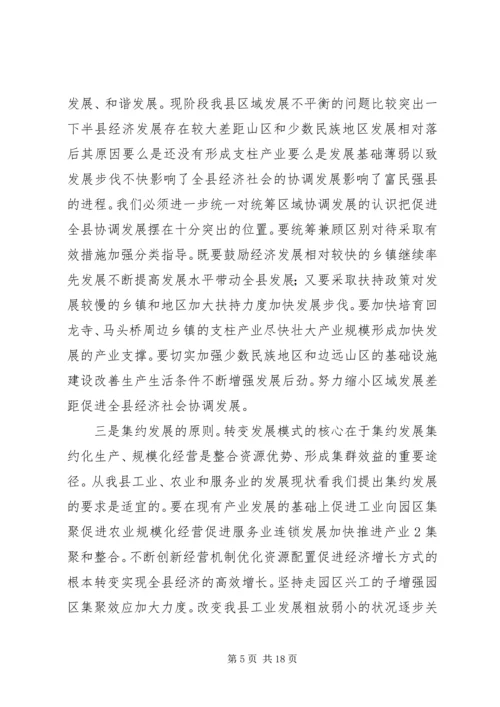 发展、和谐发展。现阶段我县区域发展不平衡的问题比较突出一下半县经济发展存在较大差距山区和少数民族地区发展相对落后其原因要么是还没有形成支柱产业要么是发展基础薄弱以致发展步伐不快影响了全县经济社会的协调发展影响了富民强县的进程。我们必须进一步统一对统筹区域协调发展的认识把促进全县协调发展摆在十分突出的位置。要统筹兼顾区别对待采取有效措施加强分类指导。既要鼓励经济发展相对较快的乡镇继续率先发展不断提高发展水平带动全县发展；又要采取扶持政策对发展较慢的乡镇和地区加大扶持力度加快发展步伐。要加快培育回龙寺、马头桥周边乡镇的支柱产业尽快壮大产业规模形成加快发展的产业支撑。要切实加强少数民族地区和边远山区的基础设施建设改善生产生活条件不断增强发展后劲。努力缩小区域发展差距促进全县经济社会协调发展。

三是集约发展的原则。转变发展模式的核心在于集约发展集约化生产、规模化经营是整合资源优势、形成集群效益的重要途径。从我县工业、农业和服务业的发展现状看我们提出集约发展的要求是适宜的。要在现有产业发展的基础上促进工业向园区集聚促进农业规模化经营促进服务业连锁发展加快推进产业 2 集聚和整合。不断创新经营机制优化资源配置促进经济增长方式的根本转变实现全县经济的高效增长。坚持走园区兴工的子增强园区集聚效应加大力度。改变我县工业发展粗放弱小的状况逐步关

第 5 页 共 18 页